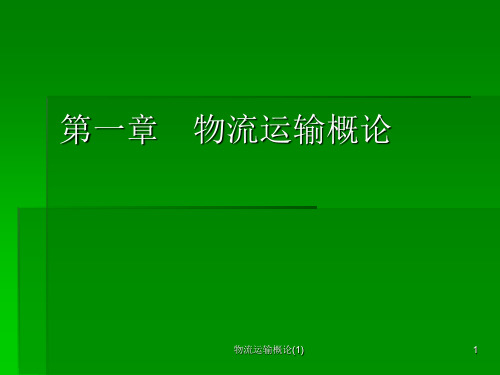 第一章　物流运输概论

物流运输概论(1)

1